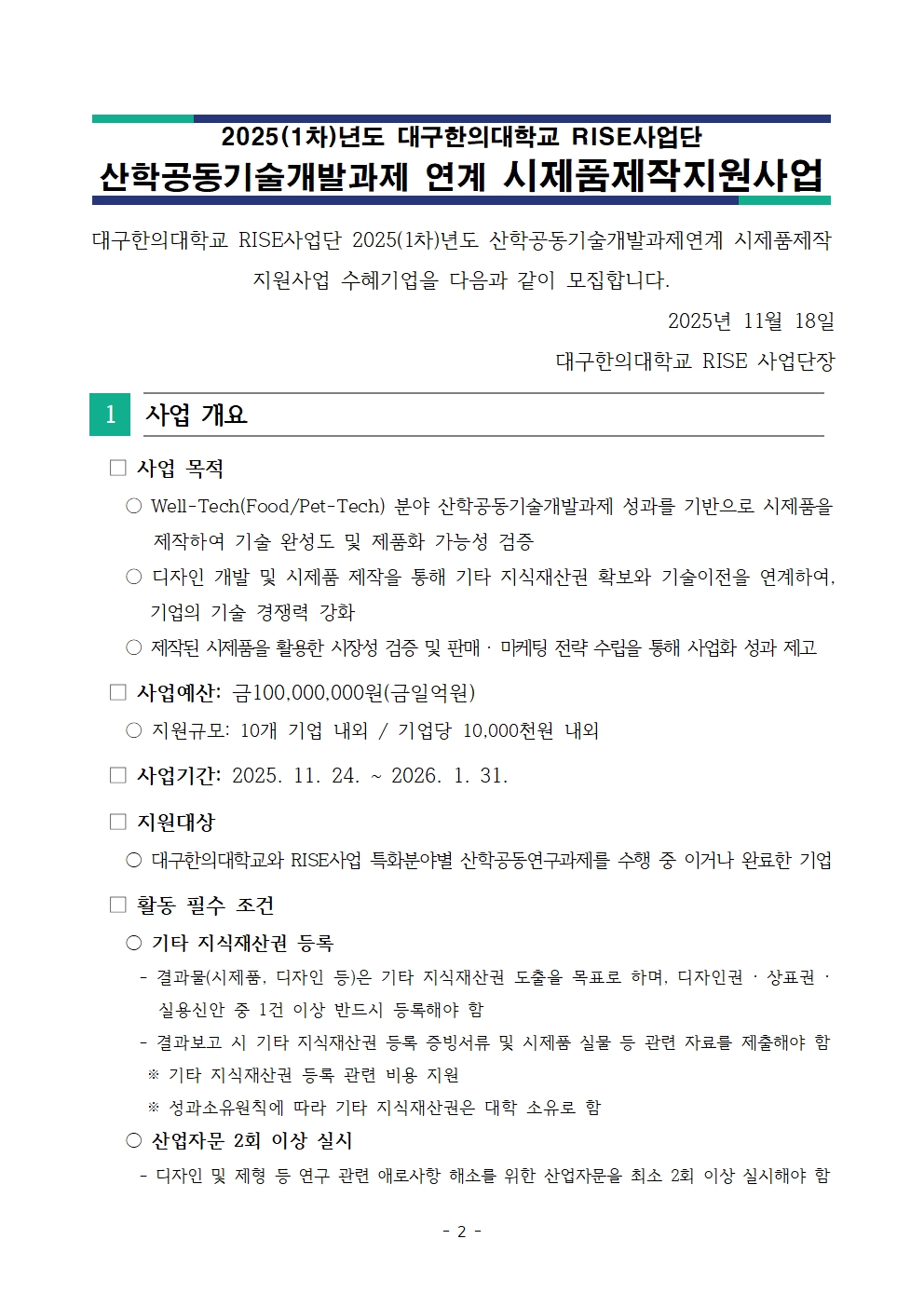 2025(1차)년도 대구한의대학교 RISE사업단
산학공동기술개발과제 연계 시제품제작지원사업

대구한의대학교 RISE사업단 2025(1차)년도 산학공동기술개발과제연계 시제품제작 지원사업 수혜기업을 다음과 같이 모집합니다.

2025년 11월 18일

대구한의대학교 RISE 사업단장

1 사업 개요

□ 사업 목적

○ Well-Tech(Food/Pet-Tech) 분야 산학공동기술개발과제 성과를 기반으로 시제품을 제작하여 기술 완성도 및 제품화 가능성 검증

○ 디자인 개발 및 시제품 제작을 통해 기타 지식재산권 확보와 기술이전을 연계하여, 기업의 기술 경쟁력 강화

○ 제작된 시제품을 활용한 시장성 검증 및 판매 · 마케팅 전략 수립을 통해 사업화 성과 제고

□ 사업예산: 금100,000,000원(금일억원)

○ 지원규모: 10개 기업 내외 / 기업당 10,000천원 내외

□ 사업기간: 2025. 11. 24. ~ 2026. 1. 31.

□ 지원대상

○ 대구한의대학교와 RISE사업 특화분야별 산학공동연구과제를 수행 중 이거나 완료한 기업

□ 활동 필수 조건

○ 기타 지식재산권 등록

- 결과물(시제품, 디자인 등)은 기타 지식재산권 도출을 목표로 하며, 디자인권 · 상표권 · 실용신안 중 1건 이상 반드시 등록해야 함

- 결과보고 시 기타 지식재산권 등록 증빙서류 및 시제품 실물 등 관련 자료를 제출해야 함

※ 기타 지식재산권 등록 관련 비용 지원

※ 성과소유원칙에 따라 기타 지식재산권은 대학 소유로 함

○ 산업자문 2회 이상 실시

- 디자인 및 제형 등 연구 관련 애로사항 해소를 위한 산업자문을 최소 2회 이상 실시해야 함

- 2 -